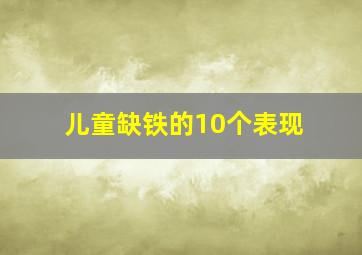 儿童缺铁的10个表现